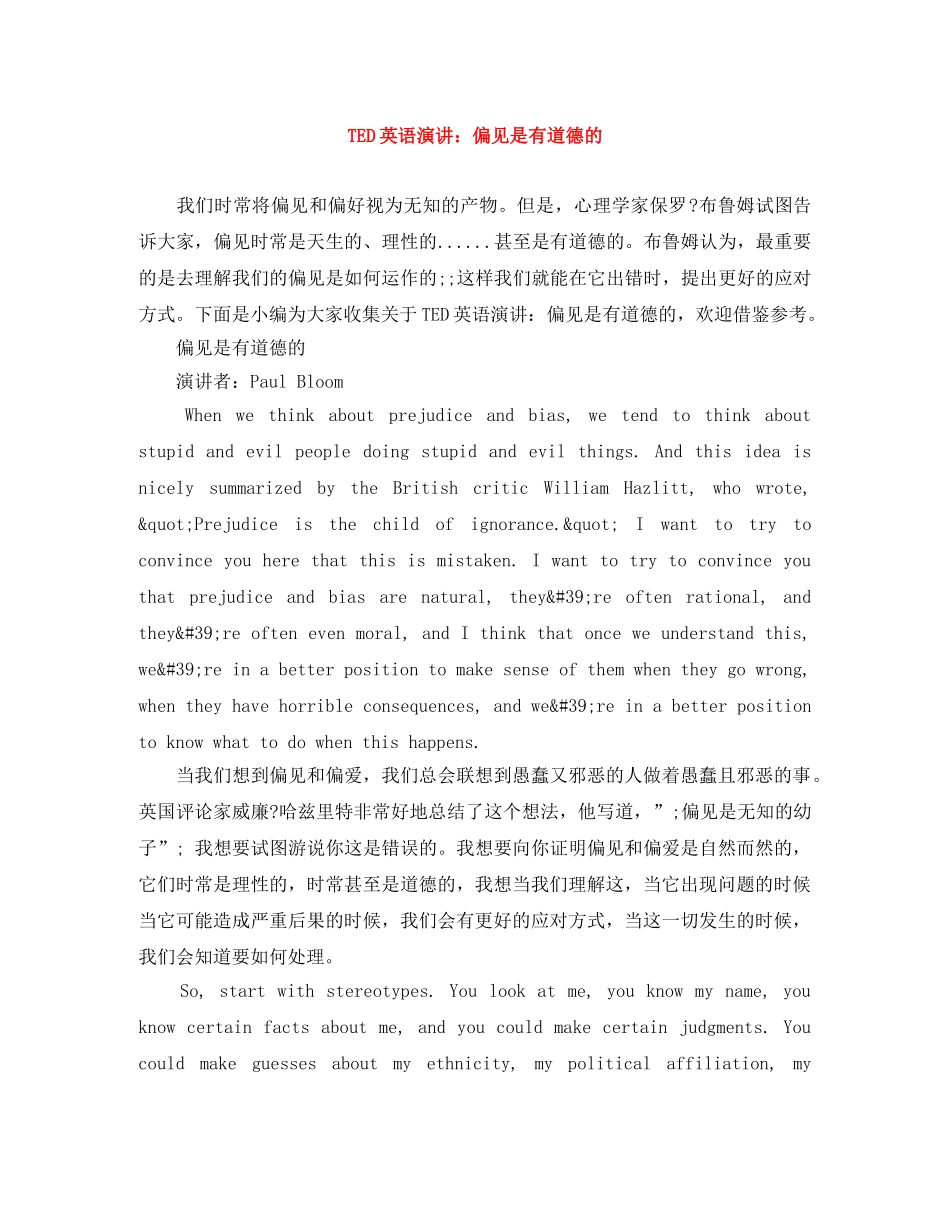 TED英语演讲：偏见是有道德的

我们时常将偏见和偏好视为无知的产物。但是，心理学家保罗?布鲁姆试图告诉大家，偏见时常是天生的、理性的......甚至是有道德的。布鲁姆认为，最重要的是去理解我们的偏见是如何运作的;;这样我们就能在它出错时，提出更好的应对方式。下面是小编为大家收集关于TED英语演讲：偏见是有道德的，欢迎借鉴参考。

偏见是有道德的

演讲者：Paul Bloom

When we think about prejudice and bias, we tend to think about stupid and evil people doing stupid and evil things. And this idea is nicely summarized by the British critic William Hazlitt, who wrote, &quot;Prejudice is the child of ignorance.&quot; I want to try to convince you here that this is mistaken. I want to try to convince you that prejudice and bias are natural, they&#39;re often rational, and they&#39;re often even moral, and I think that once we understand this, we&#39;re in a better position to make sense of them when they go wrong, when they have horrible consequences, and we&#39;re in a better position to know what to do when this happens.

当我们想到偏见和偏爱，我们总会联想到愚蠢又邪恶的人做着愚蠢且邪恶的事。英国评论家威廉?哈兹里特非常好地总结了这个想法，他写道，”;偏见是无知的幼子”; 我想要试图游说你这是错误的。我想要向你证明偏见和偏爱是自然而然的，它们时常是理性的，时常甚至是道德的，我想当我们理解这，当它出现问题的时候当它可能造成严重后果的时候，我们会有更好的应对方式，当这一切发生的时候，我们会知道要如何处理。

So, start with stereotypes. You look at me, you know my name, you know certain facts about me, and you could make certain judgments. You could make guesses about my ethnicity, my political affiliation, my